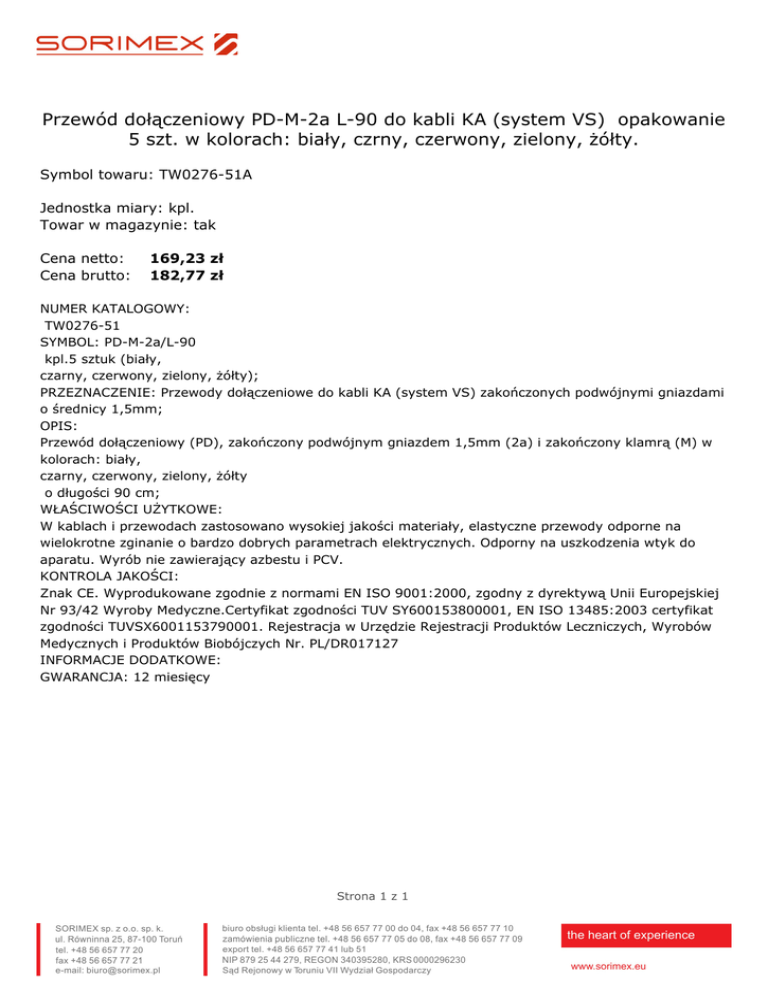 SORIMEX

Przewód dołączeniowy PD-M-2a L-90 do kabli KA (system VS) opakowanie 5 szt. w kolorach: biały, czrny, czerwony, zielony, żółty.

Symbol towaru: TW0276-51A

Jednostka miary: kpl.
Towar w magazynie: tak

Cena netto: **169,23 zł**
Cena brutto: **182,77 zł**

NUMER KATALOGOWY:
TW0276-51
SYMBOL: PD-M-2a/L-90
kpl.5 sztuk (biały,
czarny, czerwony, zielony, żółty);
PRZEZNACZENIE: Przewody dołączeniowe do kabli KA (system VS) zakończonych podwójnymi gniazdami o średnicy 1,5mm;
OPIS:
Przewód dołączeniowy (PD), zakończony podwójnym gniazdem 1,5mm (2a) i zakończony klamrą (M) w kolorach: biały,
czarny, czerwony, zielony, żółty
o długości 90 cm;
WŁAŚCIWOŚCI UŻYTKOWE:
W kablach i przewodach zastosowano wysokiej jakości materiały, elastyczne przewody odporne na wielokrotne zginanie o bardzo dobrych parametrach elektrycznych. Odporny na uszkodzenia wtyk do aparatu. Wyrób nie zawierający azbestu i PCV.
KONTROLA JAKOŚCI:
Znak CE. Wyprodukowane zgodnie z normami EN ISO 9001:2000, zgodny z dyrektywą Unii Europejskiej Nr 93/42 Wyroby Medyczne.Certyfikat zgodności TUV SY600153800001, EN ISO 13485:2003 certyfikat zgodności TUVSX6001153790001. Rejestracja w Urzędzie Rejestracji Produktów Leczniczych, Wyrobów Medycznych i Produktów Biobójczych Nr. PL/DR017127
INFORMACJE DODATKOWE:
GWARANCJA: 12 miesięcy

Strona 1 z 1

SORIMEX sp. z o.o. sp. k.
ul. Równinna 25, 87-100 Toruń
tel. +48 56 657 77 20
fax +48 56 657 77 21
e-mail: biuro@sorimex.pl

biuro obsługi klienta tel. +48 56 657 77 00 do 04, fax +48 56 657 77 10
zamówienia publiczne tel. +48 56 657 77 05 do 08, fax +48 56 657 77 09
export tel. +48 56 657 77 41 lub 51
NIP 879 25 44 279, REGON 340395280, KRS 0000296230
Sąd Rejonowy w Toruniu VII Wydział Gospodarczy

the heart of experience

www.sorimex.eu